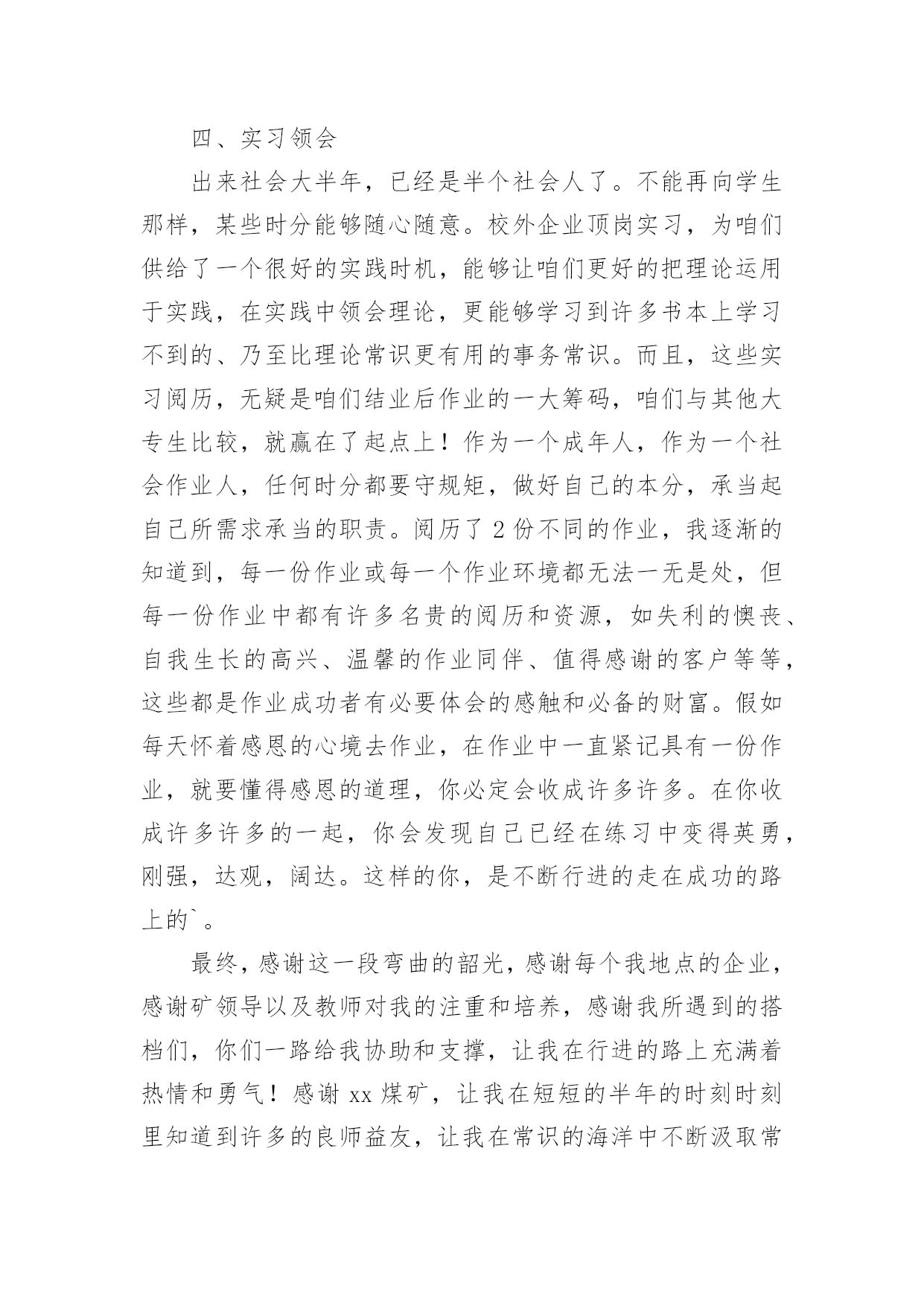 四、实习领会

出来社会大半年，已经是半个社会人了。不能再向学生那样，某些时分能够随心随意。校外企业顶岗实习，为咱们供给了一个很好的实践时机，能够让咱们更好的把理论运用于实践，在实践中领会理论，更能够学习到许多书本上学习不到的、乃至比理论常识更有用的事务常识。而且，这些实习阅历，无疑是咱们结业后作业的一大筹码，咱们与其他大专生比较，就赢在了起点上！作为一个成年人，作为一个社会作业人，任何时分都要守规矩，做好自己的本分，承当起自己所需求承当的职责。阅历了 2 份不同的作业，我逐渐的知道到，每一份作业或每一个作业环境都无法一无是处，但每一份作业中都有许多名贵的阅历和资源，如失利的懊丧、自我生长的高兴、温馨的作业同伴、值得感谢的客户等等，这些都是作业成功者有必要体会的感触和必备的财富。假如每天怀着感恩的心境去作业，在作业中一直紧记具有一份作业，就要懂得感恩的道理，你必定会收成许多许多。在你收成许多许多的一起，你会发现自己已经在练习中变得英勇，刚强，达观，阔达。这样的你，是不断行进的走在成功的路上的`。

最终，感谢这一段弯曲的韶光，感谢每个我地点的企业，感谢矿领导以及教师对我的注重和培养，感谢我所遇到的搭档们，你们一路给我协助和支撑，让我在行进的路上充满着热情和勇气！感谢 xx 煤矿，让我在短短的半年的时刻时刻里知道到许多的良师益友，让我在常识的海洋中不断汲取常